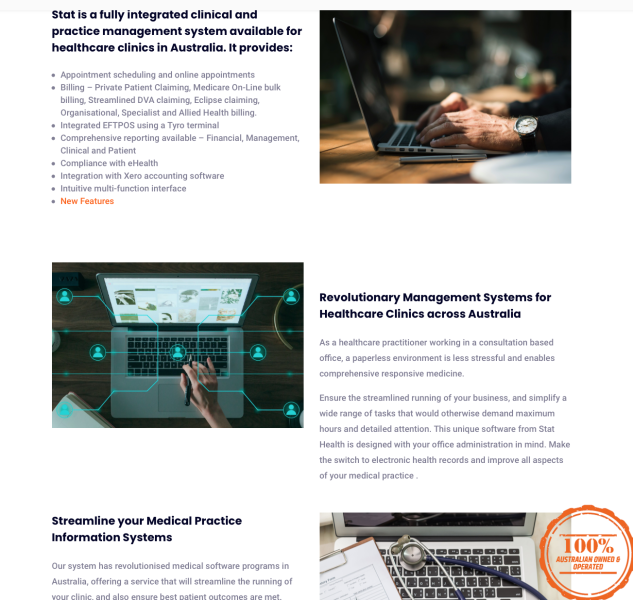 Stat is a fully integrated clinical and practice management system available for healthcare clinics in Australia. It provides:

• Appointment scheduling and online appointments
• Billing – Private Patient Claiming, Medicare On-Line bulk billing, Streamlined DVA claiming, Eclipse claiming, Organisational, Specialist and Allied Health billing.
• Integrated EFTPOS using a Tyro terminal
• Comprehensive reporting available – Financial, Management, Clinical and Patient
• Compliance with eHealth
• Integration with Xero accounting software
• Intuitive multi-function interface
• New Features

Revolutionary Management Systems for Healthcare Clinics across Australia

As a healthcare practitioner working in a consultation based office, a paperless environment is less stressful and enables comprehensive responsive medicine.

Ensure the streamlined running of your business, and simplify a wide range of tasks that would otherwise demand maximum hours and detailed attention. This unique software from Stat Health is designed with your office administration in mind. Make the switch to electronic health records and improve all aspects of your medical practice .

Streamline your Medical Practice Information Systems

Our system has revolutionised medical software programs in Australia, offering a service that will streamline the running of your clinic, and also ensure best patient outcomes are met.

100%
AUSTRALIAN OWNED & OPERATED